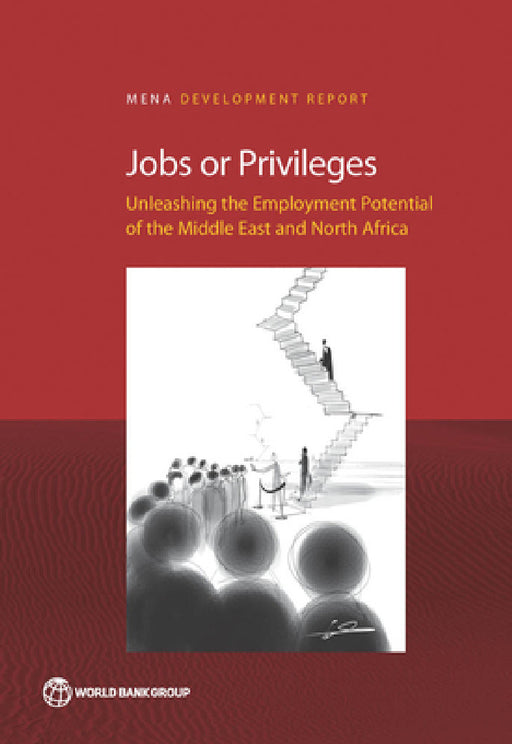 MENA DEVELOPMENT REPORT

Jobs or Privileges

Unleashing the Employment Potential of the Middle East and North Africa

WORLD BANK GROUP